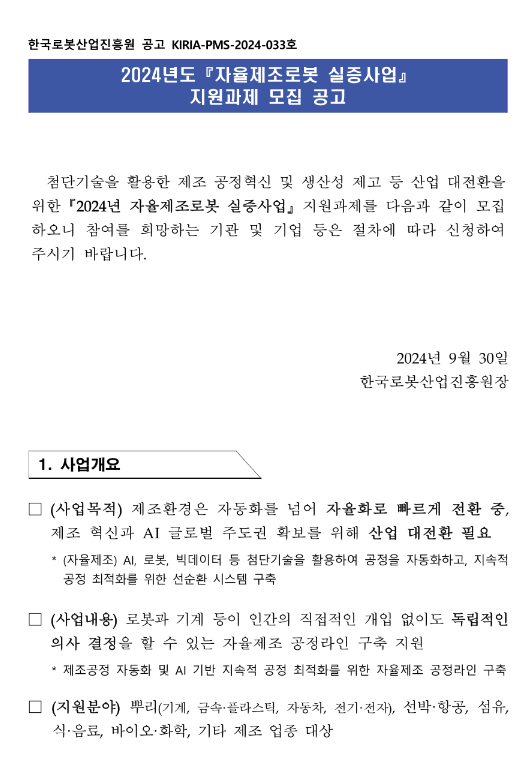 한국로봇산업진흥원 공고 KIRIA-PMS-2024-033호

2024년도 『자율제조로봇 실증사업』
지원과제 모집 공고

첨단기술을 활용한 제조 공정혁신 및 생산성 제고 등 산업 대전환을 위한 『2024년 자율제조로봇 실증사업』 지원과제를 다음과 같이 모집하오니 참여를 희망하는 기관 및 기업 등은 절차에 따라 신청하여 주시기 바랍니다.

2024년 9월 30일
한국로봇산업진흥원장

1. 사업개요

□ (사업목적) 제조환경은 자동화를 넘어 자율화로 빠르게 전환 중, 제조 혁신과 AI 글로벌 주도권 확보를 위해 산업 대전환 필요

* (자율제조) AI, 로봇, 빅데이터 등 첨단기술을 활용하여 공정을 자동화하고, 지속적 공정 최적화를 위한 선순환 시스템 구축

□ (사업내용) 로봇과 기계 등이 인간의 직접적인 개입 없이도 독립적인 의사 결정을 할 수 있는 자율제조 공정라인 구축 지원

* 제조공정 자동화 및 AI 기반 지속적 공정 최적화를 위한 자율제조 공정라인 구축

□ (지원분야) 뿌리(기계, 금속·플라스틱, 자동차, 전기·전자), 선박·항공, 섬유, 식·음료, 바이오·화학, 기타 제조 업종 대상